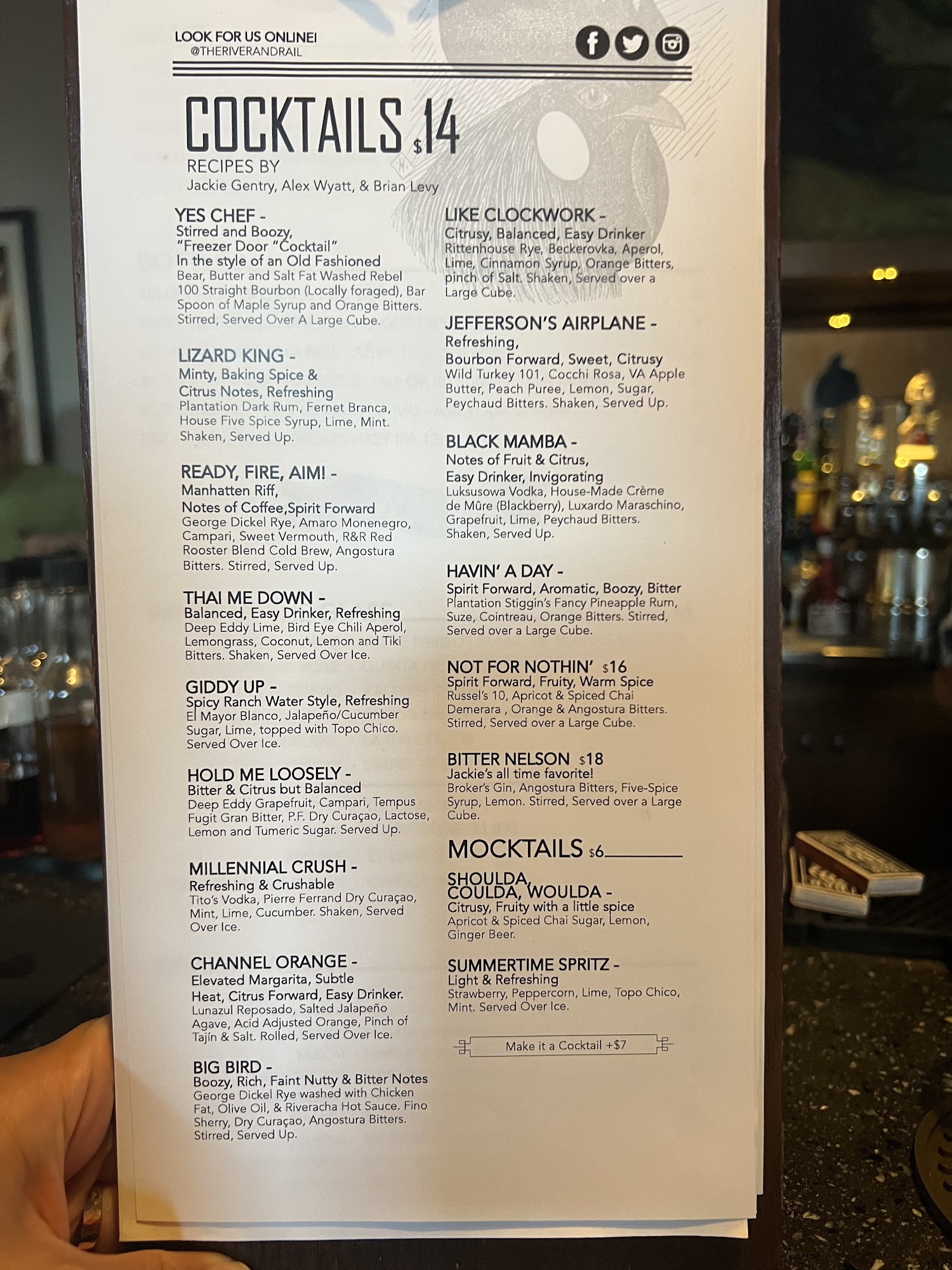 LOOK FOR US ONLINE!
@THERIVERANDRAIL

COCKTAILS $14
RECIPES BY
Jackie Gentry, Alex Wyatt, & Brian Levy

YES CHEF -
Stirred and Boozy, "Freezer Door "Cocktail" In the style of an Old Fashioned
Bear, Butter and Salt Fat Washed Rebel 100 Straight Bourbon (Locally foraged), Bar Spoon of Maple Syrup and Orange Bitters. Stirred, Served Over A Large Cube.

LIZARD KING -
Minty, Baking Spice & Citrus Notes, Refreshing
Plantation Dark Rum, Fernet Branca, House Five Spice Syrup, Lime, Mint. Shaken, Served Up.

READY, FIRE, AIM! -
Manhatten Riff, Notes of Coffee,Spirit Forward
George Dickel Rye, Amaro Monenegro, Campari, Sweet Vermouth, R&R Red Rooster Blend Cold Brew, Angostura Bitters. Stirred, Served Up.

THAI ME DOWN -
Balanced, Easy Drinker, Refreshing
Deep Eddy Lime, Bird Eye Chili Aperol, Lemongrass, Coconut, Lemon and Tiki Bitters. Shaken, Served Over Ice.

GIDDY UP -
Spicy Ranch Water Style, Refreshing
El Mayor Blanco, Jalapeño/Cucumber Sugar, Lime, topped with Topo Chico. Served Over Ice.

HOLD ME LOOSELY -
Bitter & Citrus but Balanced
Deep Eddy Grapefruit, Campari, Tempus Fugit Gran Bitter, P.F. Dry Curaçao, Lactose, Lemon and Tumeric Sugar. Served Up.

MILLENNIAL CRUSH -
Refreshing & Crushable
Tito's Vodka, Pierre Ferrand Dry Curaçao, Mint, Lime, Cucumber. Shaken, Served Over Ice.

CHANNEL ORANGE -
Elevated Margarita, Subtle Heat, Citrus Forward, Easy Drinker.
Lunazul Reposado, Salted Jalapeño Agave, Acid Adjusted Orange, Pinch of Tajín & Salt. Rolled, Served Over Ice.

BIG BIRD -
Boozy, Rich, Faint Nutty & Bitter Notes
George Dickel Rye washed with Chicken Fat, Olive Oil, & Riveracha Hot Sauce. Fino Sherry, Dry Curaçao, Angostura Bitters. Stirred, Served Up.

LIKE CLOCKWORK -
Citrusy, Balanced, Easy Drinker
Rittenhouse Rye, Beckerovka, Aperol, Lime, Cinnamon Syrup, Orange Bitters, pinch of Salt. Shaken, Served over a Large Cube.

JEFFERSON'S AIRPLANE -
Refreshing, Bourbon Forward, Sweet, Citrusy
Wild Turkey 101, Cocchi Rosa, VA Apple Butter, Peach Puree, Lemon, Sugar, Peychaud Bitters. Shaken, Served Up.

BLACK MAMBA -
Notes of Fruit & Citrus, Easy Drinker, Invigorating
Luksusowa Vodka, House-Made Crème de Mûre (Blackberry), Luxardo Maraschino, Grapefruit, Lime, Peychaud Bitters. Shaken, Served Up.

HAVIN' A DAY -
Spirit Forward, Aromatic, Boozy, Bitter
Plantation Stiggin's Fancy Pineapple Rum, Suze, Cointreau, Orange Bitters. Stirred, Served over a Large Cube.

NOT FOR NOTHIN' $16
Spirit Forward, Fruity, Warm Spice
Russel's 10, Apricot & Spiced Chai Demerara , Orange & Angostura Bitters. Stirred, Served over a Large Cube.

BITTER NELSON $18
Jackie's all time favorite!
Broker's Gin, Angostura Bitters, Five-Spice Syrup, Lemon. Stirred, Served over a Large Cube.

MOCKTAILS $6

SHOULDA, COULDA, WOULDA -
Citrusy, Fruity with a little spice
Apricot & Spiced Chai Sugar, Lemon, Ginger Beer.

SUMMERTIME SPRITZ -
Light & Refreshing
Strawberry, Peppercorn, Lime, Topo Chico, Mint. Served Over Ice.

Make it a Cocktail +$7